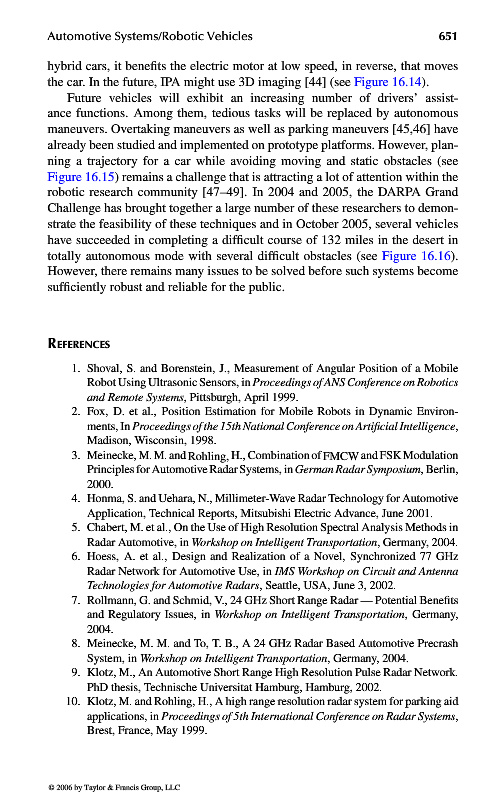 Automotive Systems/Robotic Vehicles 651

hybrid cars, it benefits the electric motor at low speed, in reverse, that moves the car. In the future, IPA might use 3D imaging [44] (see Figure 16.14).

Future vehicles will exhibit an increasing number of drivers' assistance functions. Among them, tedious tasks will be replaced by autonomous maneuvers. Overtaking maneuvers as well as parking maneuvers [45,46] have already been studied and implemented on prototype platforms. However, planning a trajectory for a car while avoiding moving and static obstacles (see Figure 16.15) remains a challenge that is attracting a lot of attention within the robotic research community [47–49]. In 2004 and 2005, the DARPA Grand Challenge has brought together a large number of these researchers to demonstrate the feasibility of these techniques and in October 2005, several vehicles have succeeded in completing a difficult course of 132 miles in the desert in totally autonomous mode with several difficult obstacles (see Figure 16.16). However, there remains many issues to be solved before such systems become sufficiently robust and reliable for the public.

REFERENCES

1. Shoval, S. and Borenstein, J., Measurement of Angular Position of a Mobile Robot Using Ultrasonic Sensors, in Proceedings of ANS Conference on Robotics and Remote Systems, Pittsburgh, April 1999.
2. Fox, D. et al., Position Estimation for Mobile Robots in Dynamic Environments, In Proceedings of the 15th National Conference on Artificial Intelligence, Madison, Wisconsin, 1998.
3. Meinecke, M. M. and Rohling, H., Combination of FMCW and FSK Modulation Principles for Automotive Radar Systems, in German Radar Symposium, Berlin, 2000.
4. Honma, S. and Uehara, N., Millimeter-Wave Radar Technology for Automotive Application, Technical Reports, Mitsubishi Electric Advance, June 2001.
5. Chabert, M. et al., On the Use of High Resolution Spectral Analysis Methods in Radar Automotive, in Workshop on Intelligent Transportation, Germany, 2004.
6. Hoess, A. et al., Design and Realization of a Novel, Synchronized 77 GHz Radar Network for Automotive Use, in IMS Workshop on Circuit and Antenna Technologies for Automotive Radars, Seattle, USA, June 3, 2002.
7. Rollmann, G. and Schmid, V., 24 GHz Short Range Radar — Potential Benefits and Regulatory Issues, in Workshop on Intelligent Transportation, Germany, 2004.
8. Meinecke, M. M. and To, T. B., A 24 GHz Radar Based Automotive Precrash System, in Workshop on Intelligent Transportation, Germany, 2004.
9. Klotz, M., An Automotive Short Range High Resolution Pulse Radar Network. PhD thesis, Technische Universitat Hamburg, Hamburg, 2002.
10. Klotz, M. and Rohling, H., A high range resolution radar system for parking aid applications, in Proceedings of 5th International Conference on Radar Systems, Brest, France, May 1999.

© 2006 by Taylor & Francis Group, LLC